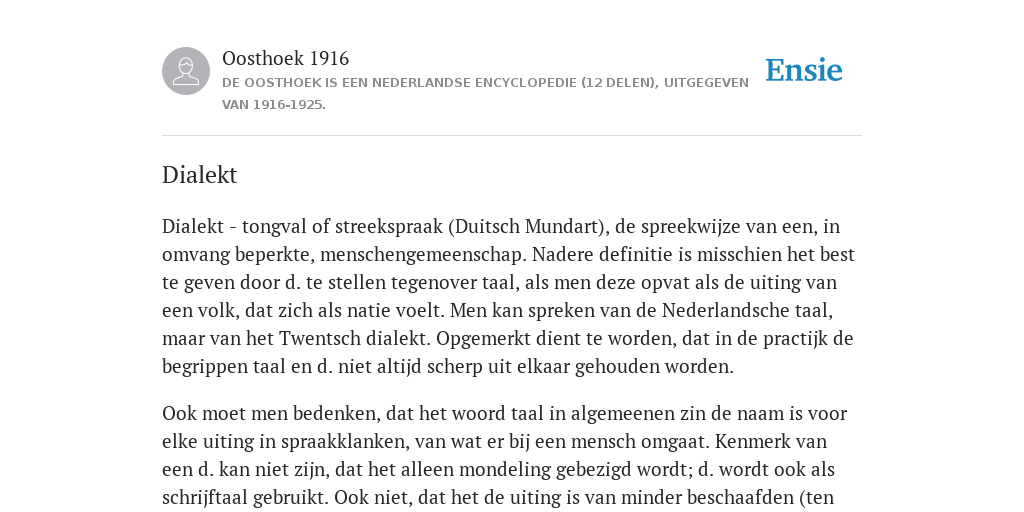 Oosthoek 1916

DE OOSTHOEK IS EEN NEDERLANDSE ENCYCLOPEDIE (12 DELEN), UITGEGEVEN VAN 1916-1925.

Ensie

Dialekt

Dialekt - tongval of streekspraak (Duitsch Mundart), de spreekwijze van een, in omvang beperkte, menschengemeenschap. Nadere definitie is misschien het best te geven door d. te stellen tegenover taal, als men deze opvat als de uiting van een volk, dat zich als natie voelt. Men kan spreken van de Nederlandsche taal, maar van het Twentsch dialekt. Opgemerkt dient te worden, dat in de practijk de begrippen taal en d. niet altijd scherp uit elkaar gehouden worden.

Ook moet men bedenken, dat het woord taal in algemeenen zin de naam is voor elke uiting in spraakklanken, van wat er bij een mensch omgaat. Kenmerk van een d. kan niet zijn, dat het alleen mondeling gebezigd wordt; d. wordt ook als schrijftaal gebruikt. Ook niet, dat het de uiting is van minder beschaafden (ten